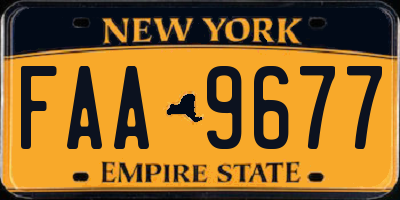 NEW YORK

FAA 9677

EMPIRE STATE